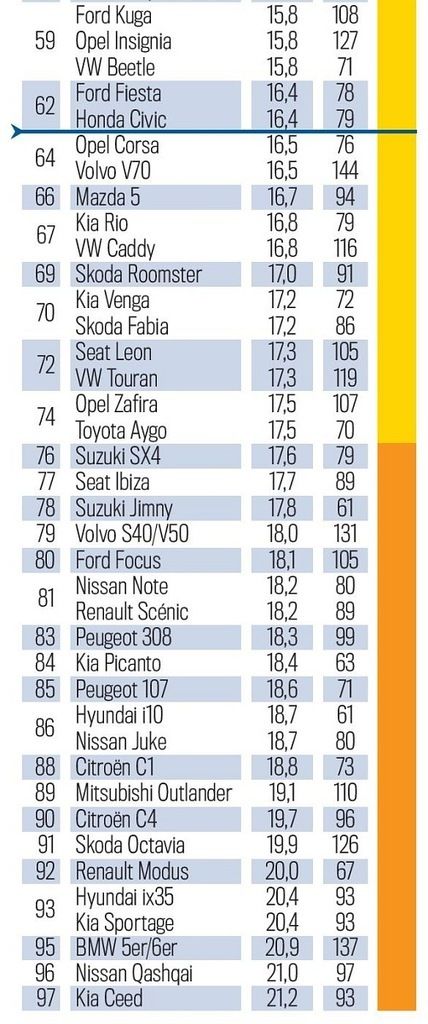 |  | Ford Kuga | 15,8 | 108 |
|---|---|---|---|
| 59 | Opel Insignia | 15,8 | 127 |
|  | VW Beetle | 15,8 | 71 |
| 62 | Ford Fiesta | 16,4 | 78 |
|  | Honda Civic | 16,4 | 79 |
| 64 | Opel Corsa | 16,5 | 76 |
|  | Volvo V70 | 16,5 | 144 |
| 66 | Mazda 5 | 16,7 | 94 |
| 67 | Kia Rio | 16,8 | 79 |
|  | VW Caddy | 16,8 | 116 |
| 69 | Skoda Roomster | 17,0 | 91 |
| 70 | Kia Venga | 17,2 | 72 |
|  | Skoda Fabia | 17,2 | 86 |
| 72 | Seat Leon | 17,3 | 105 |
|  | VW Touran | 17,3 | 119 |
| 74 | Opel Zafira | 17,5 | 107 |
|  | Toyota Aygo | 17,5 | 70 |
| 76 | Suzuki SX4 | 17,6 | 79 |
| 77 | Seat Ibiza | 17,7 | 89 |
| 78 | Suzuki Jimny | 17,8 | 61 |
| 79 | Volvo S40/V50 | 18,0 | 131 |
| 80 | Ford Focus | 18,1 | 105 |
| 81 | Nissan Note | 18,2 | 80 |
|  | Renault Scénic | 18,2 | 89 |
| 83 | Peugeot 308 | 18,3 | 99 |
| 84 | Kia Picanto | 18,4 | 63 |
| 85 | Peugeot 107 | 18,6 | 71 |
| 86 | Hyundai i10 | 18,7 | 61 |
|  | Nissan Juke | 18,7 | 80 |
| 88 | Citroën C1 | 18,8 | 73 |
| 89 | Mitsubishi Outlander | 19,1 | 110 |
| 90 | Citroën C4 | 19,7 | 96 |
| 91 | Skoda Octavia | 19,9 | 126 |
| 92 | Renault Modus | 20,0 | 67 |
| 93 | Hyundai ix35 | 20,4 | 93 |
|  | Kia Sportage | 20,4 | 93 |
| 95 | BMW 5er/6er | 20,9 | 137 |
| 96 | Nissan Qashqai | 21,0 | 97 |
| 97 | Kia Ceed | 21,2 | 93 |